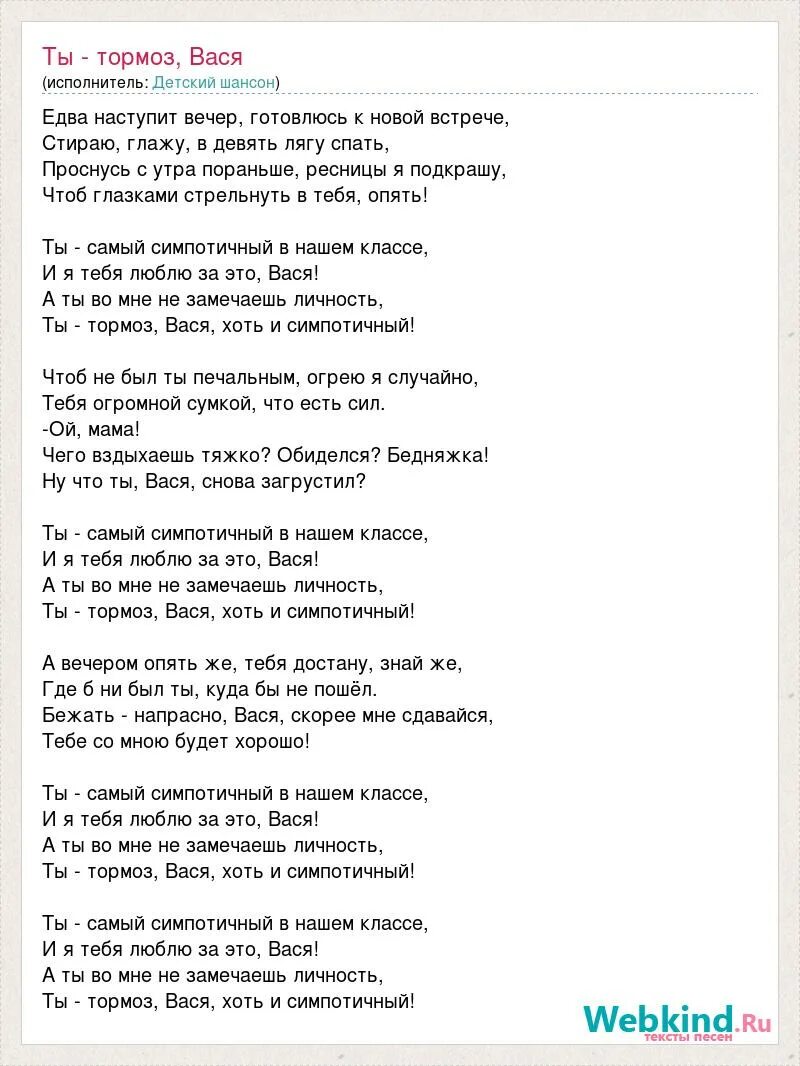 Ты - тормоз, Вася
(исполнитель: Детский шансон)

Едва наступит вечер, готовлюсь к новой встрече,
Стираю, глажу, в девять лягу спать,
Проснусь с утра пораньше, ресницы я подкрашу,
Чтоб глазками стрельнуть в тебя, опять!

Ты - самый симпотичный в нашем классе,
И я тебя люблю за это, Вася!
А ты во мне не замечаешь личность,
Ты - тормоз, Вася, хоть и симпотичный!

Чтоб не был ты печальным, огрею я случайно,
Тебя огромной сумкой, что есть сил.
-Ой, мама!
Чего вздыхаешь тяжко? Обиделся? Бедняжка!
Ну что ты, Вася, снова загрустил?

Ты - самый симпотичный в нашем классе,
И я тебя люблю за это, Вася!
А ты во мне не замечаешь личность,
Ты - тормоз, Вася, хоть и симпотичный!

А вечером опять же, тебя достану, знай же,
Где б ни был ты, куда бы не пошёл.
Бежать - напрасно, Вася, скорее мне сдавайся,
Тебе со мною будет хорошо!

Ты - самый симпотичный в нашем классе,
И я тебя люблю за это, Вася!
А ты во мне не замечаешь личность,
Ты - тормоз, Вася, хоть и симпотичный!

Ты - самый симпотичный в нашем классе,
И я тебя люблю за это, Вася!
А ты во мне не замечаешь личность,
Ты - тормоз, Вася, хоть и симпотичный!

Webkind.Ru
тексты песен